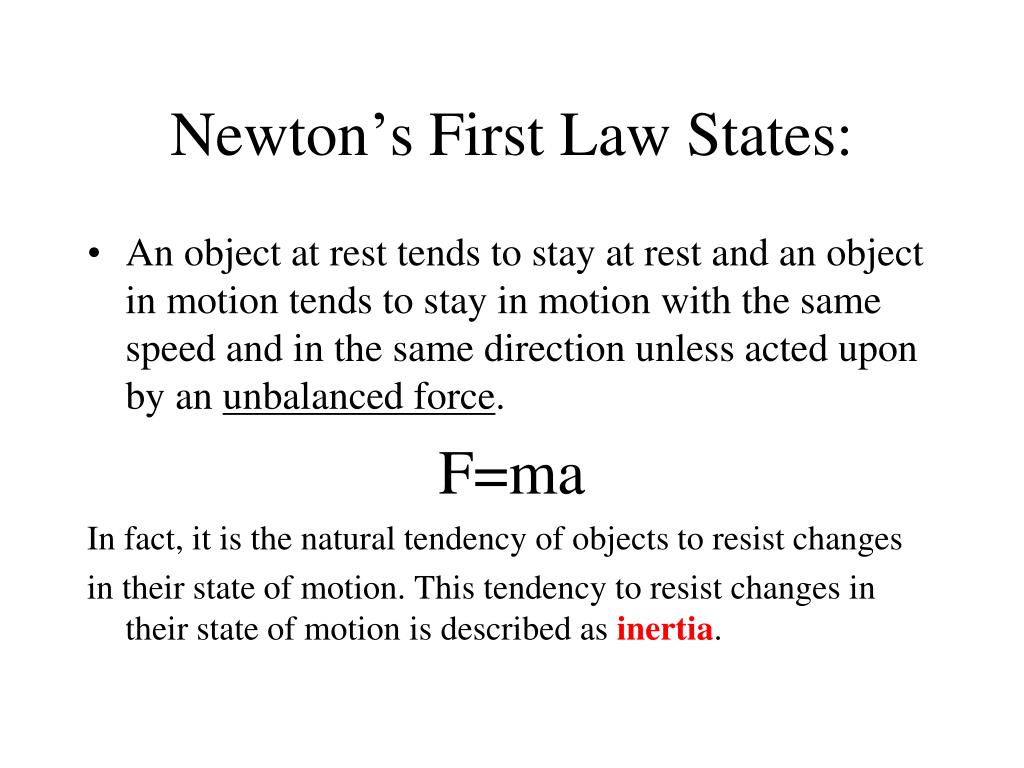 Newton’s First Law States:

• An object at rest tends to stay at rest and an object in motion tends to stay in motion with the same speed and in the same direction unless acted upon by an unbalanced force.

$F=ma$

In fact, it is the natural tendency of objects to resist changes

in their state of motion. This tendency to resist changes in their state of motion is described as inertia.